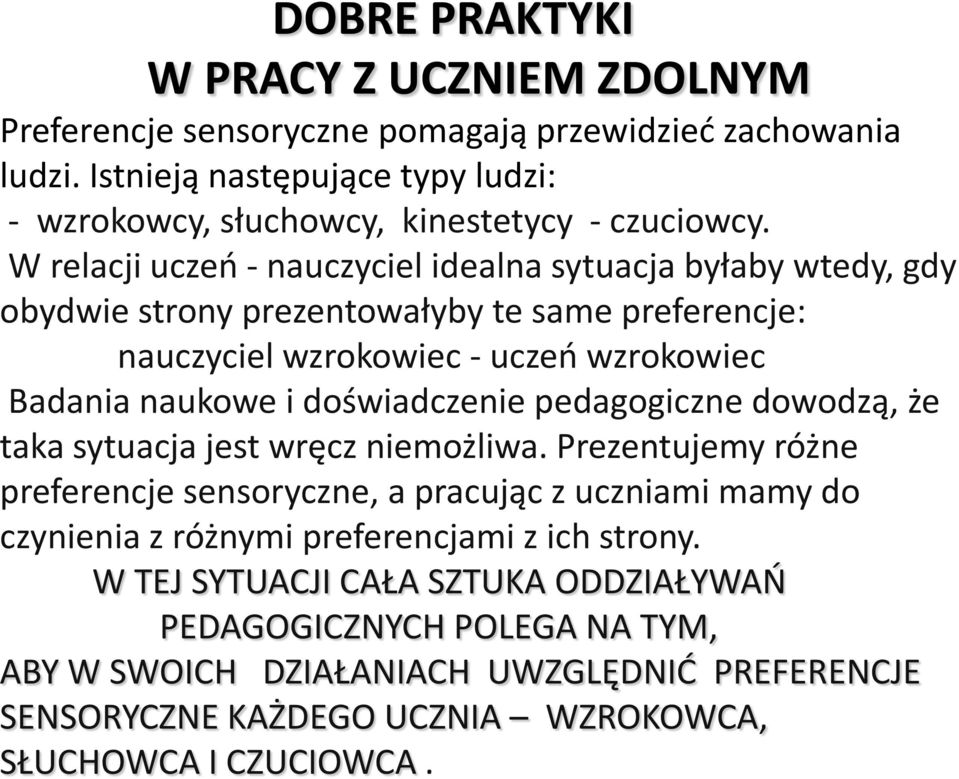 DOBRE PRAKTYKI
W PRACY Z UCZNIEM ZDOLNYM

Preferencje sensoryczne pomagają przewidzieć zachowania ludzi. Istnieją następujące typy ludzi:
- wzrokowcy, słuchowcy, kinestetycy - czuciowcy.
W relacji uczeń - nauczyciel idealna sytuacja byłaby wtedy, gdy obydwie strony prezentowałyby te same preferencje:
nauczyciel wzrokowiec - uczeń wzrokowiec
Badania naukowe i doświadczenie pedagogiczne dowodzą, że taka sytuacja jest wręcz niemożliwa. Prezentujemy różne preferencje sensoryczne, a pracując z uczniami mamy do czynienia z różnymi preferencjami z ich strony.
W TEJ SYTUACJI CAŁA SZTUKA ODDZIAŁYWAŃ PEDAGOGICZNYCH POLEGA NA TYM, ABY W SWOICH DZIAŁANIACH UWZGLĘDNIĆ PREFERENCJE SENSORYCZNE KAŻDEGO UCZNIA – WZROKOWCA, SŁUCHOWCA I CZUCIOWCA .